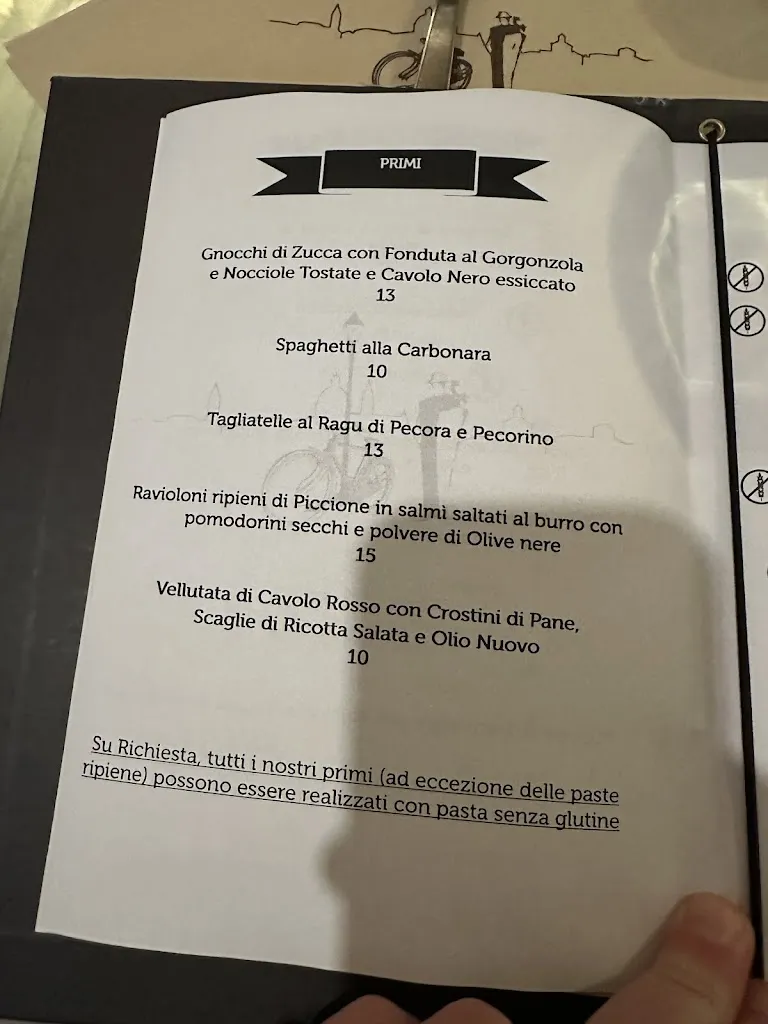 PRIMI

Gnocchi di Zucca con Fonduta al Gorgonzola e Nocciole Tostate e Cavolo Nero essiccato
13

Spaghetti alla Carbonara
10

Tagliatelle al Ragu di Pecora e Pecorino
13

Ravioloni ripieni di Piccione in salmì saltati al burro con pomodorini secchi e polvere di Olive nere
15

Vellutata di Cavolo Rosso con Crostini di Pane, Scaglie di Ricotta Salata e Olio Nuovo
10

Su Richiesta, tutti i nostri primi (ad eccezione delle paste ripiene) possono essere realizzati con pasta senza glutine